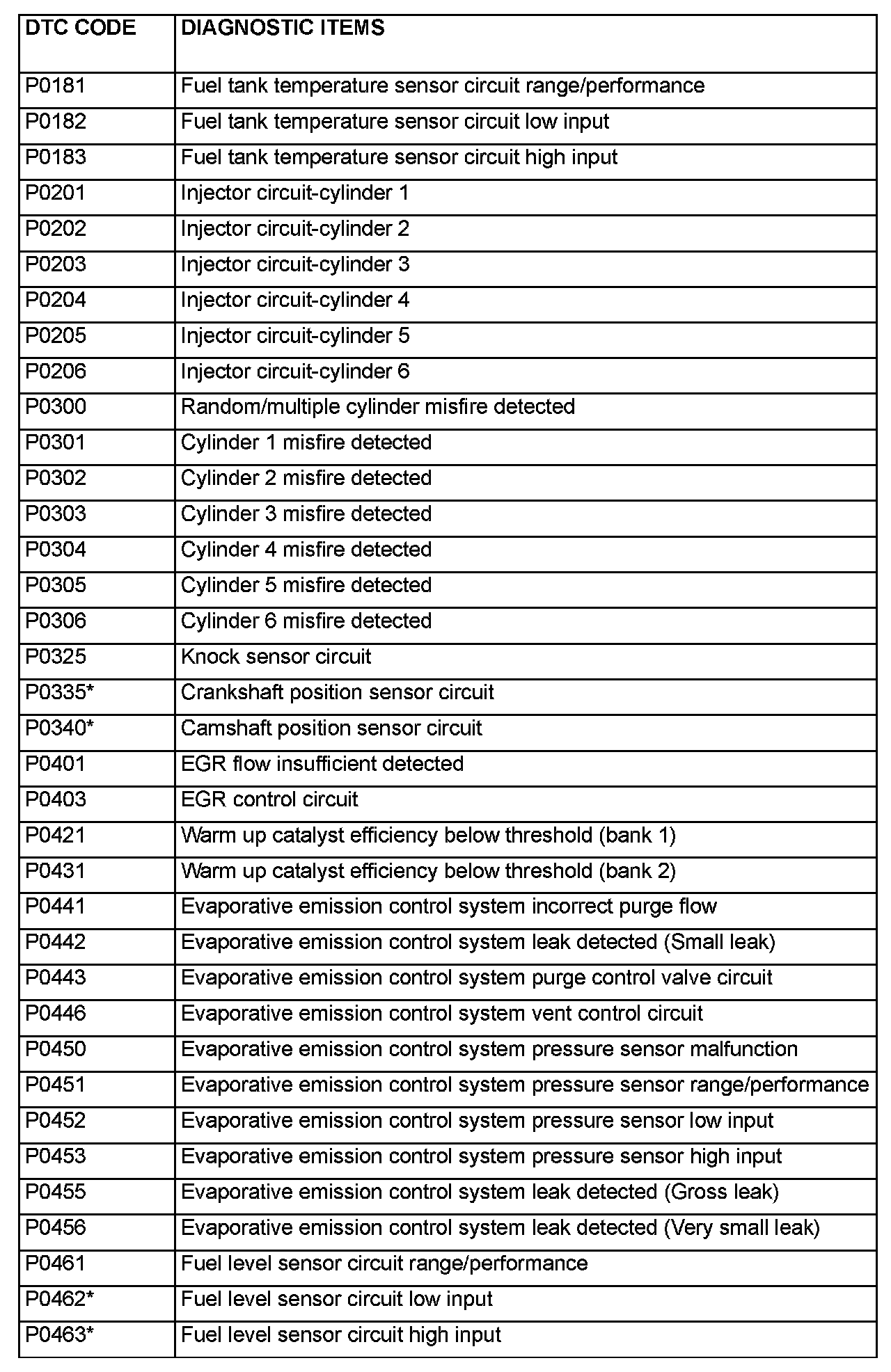 | DTC CODE | DIAGNOSTIC ITEMS |
|---|---|
| P0181 | Fuel tank temperature sensor circuit range/performance |
| P0182 | Fuel tank temperature sensor circuit low input |
| P0183 | Fuel tank temperature sensor circuit high input |
| P0201 | Injector circuit-cylinder 1 |
| P0202 | Injector circuit-cylinder 2 |
| P0203 | Injector circuit-cylinder 3 |
| P0204 | Injector circuit-cylinder 4 |
| P0205 | Injector circuit-cylinder 5 |
| P0206 | Injector circuit-cylinder 6 |
| P0300 | Random/multiple cylinder misfire detected |
| P0301 | Cylinder 1 misfire detected |
| P0302 | Cylinder 2 misfire detected |
| P0303 | Cylinder 3 misfire detected |
| P0304 | Cylinder 4 misfire detected |
| P0305 | Cylinder 5 misfire detected |
| P0306 | Cylinder 6 misfire detected |
| P0325 | Knock sensor circuit |
| P0335* | Crankshaft position sensor circuit |
| P0340* | Camshaft position sensor circuit |
| P0401 | EGR flow insufficient detected |
| P0403 | EGR control circuit |
| P0421 | Warm up catalyst efficiency below threshold (bank 1) |
| P0431 | Warm up catalyst efficiency below threshold (bank 2) |
| P0441 | Evaporative emission control system incorrect purge flow |
| P0442 | Evaporative emission control system leak detected (Small leak) |
| P0443 | Evaporative emission control system purge control valve circuit |
| P0446 | Evaporative emission control system vent control circuit |
| P0450 | Evaporative emission control system pressure sensor malfunction |
| P0451 | Evaporative emission control system pressure sensor range/performance |
| P0452 | Evaporative emission control system pressure sensor low input |
| P0453 | Evaporative emission control system pressure sensor high input |
| P0455 | Evaporative emission control system leak detected (Gross leak) |
| P0456 | Evaporative emission control system leak detected (Very small leak) |
| P0461 | Fuel level sensor circuit range/performance |
| P0462* | Fuel level sensor circuit low input |
| P0463* | Fuel level sensor circuit high input |